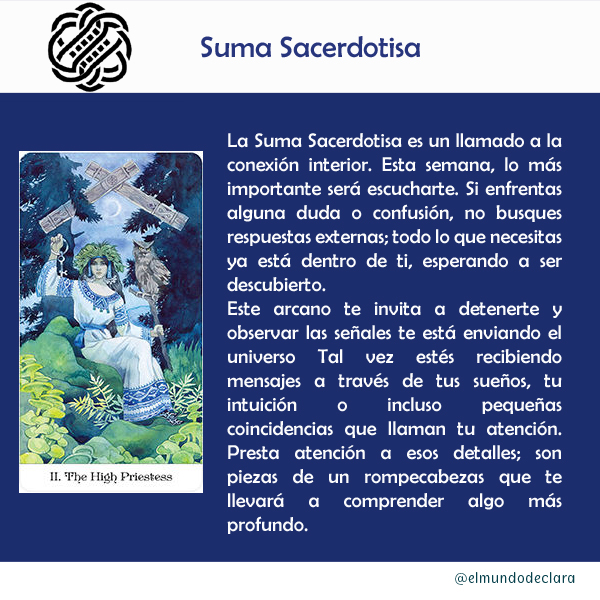 Suma Sacerdotisa

II. The High Priestess

La Suma Sacerdotisa es un llamado a la conexión interior. Esta semana, lo más importante será escucharte. Si enfrentas alguna duda o confusión, no busques respuestas externas; todo lo que necesitas ya está dentro de ti, esperando a ser descubierto.

Este arcano te invita a detenerte y observar las señales te está enviando el universo Tal vez estés recibiendo mensajes a través de tus sueños, tu intuición o incluso pequeñas coincidencias que llaman tu atención. Presta atención a esos detalles; son piezas de un rompecabezas que te llevará a comprender algo más profundo.

@elmundodeclara